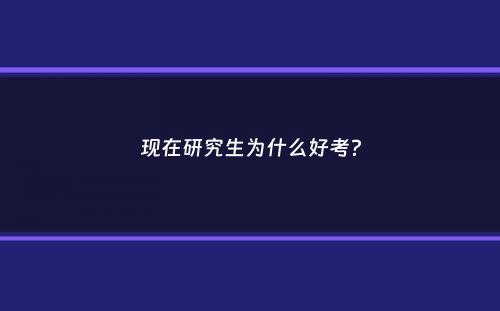 现在研究生为什么好考?